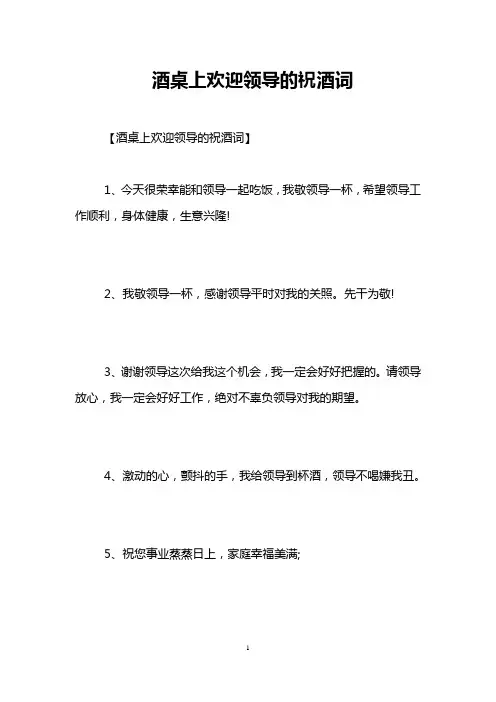 酒桌上欢迎领导的祝酒词

【酒桌上欢迎领导的祝酒词】

1、今天很荣幸能和领导一起吃饭，我敬领导一杯，希望领导工作顺利，身体健康，生意兴隆!

2、我敬领导一杯，感谢领导平时对我的关照。先干为敬!

3、谢谢领导这次给我这个机会，我一定会好好把握的。请领导放心，我一定会好好工作，绝对不辜负领导对我的期望。

4、激动的心，颤抖的手，我给领导到杯酒，领导不喝嫌我丑。

5、祝您事业蒸蒸日上，家庭幸福美满;

1